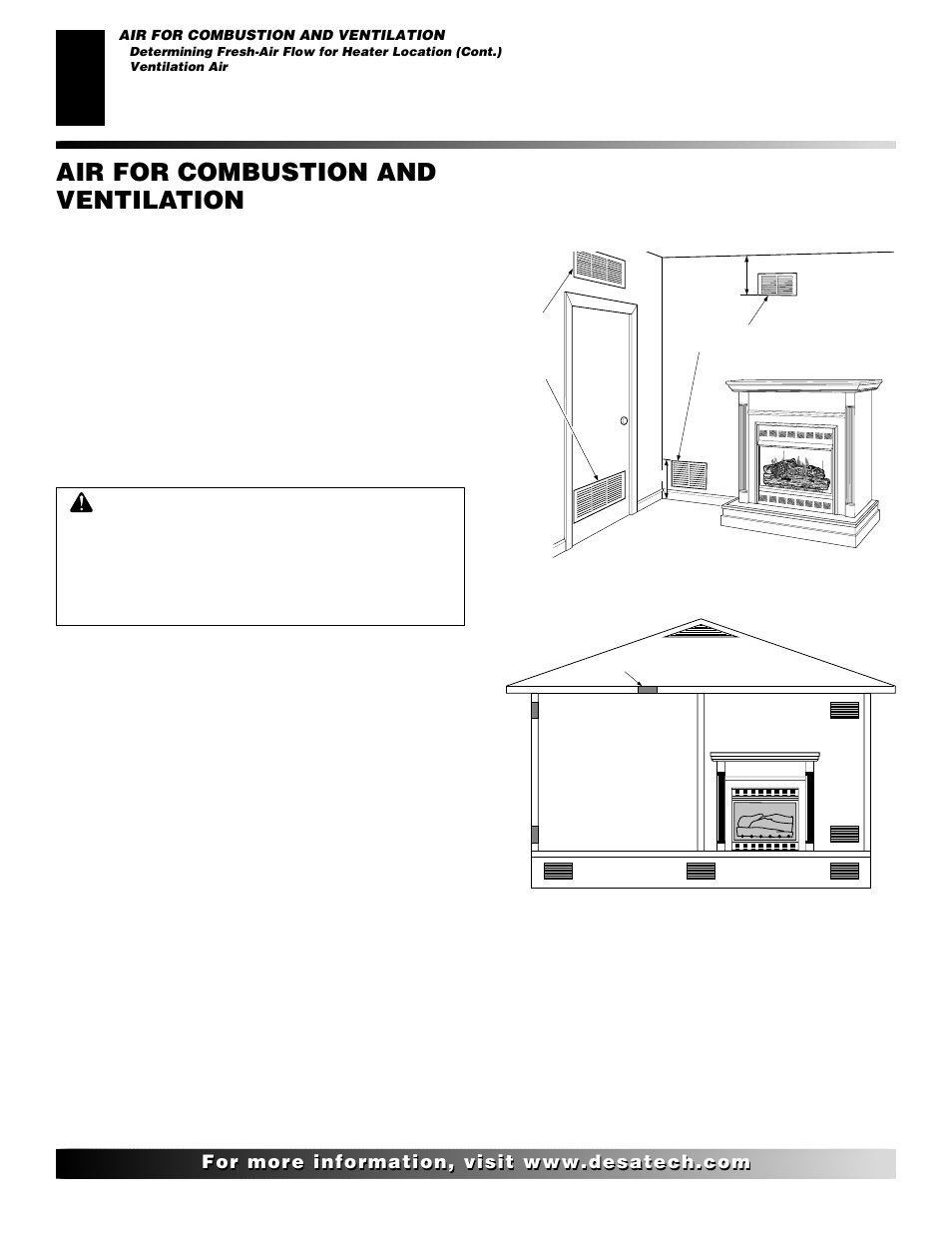 AIR FOR COMBUSTION AND VENTILATION
Determining Fresh-Air Flow for Heater Location (Cont.)
Ventilation Air

AIR FOR COMBUSTION AND VENTILATION

For more information, visit www.desatech.com